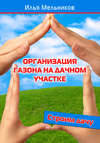 Илья Мельников

ОРГАНИЗАЦИЯ ГАЗОНА НА ДАЧНОМ УЧАСТКЕ

Строим дачу